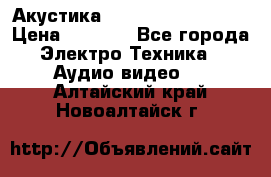 Акустика
Цена Все города
Электро Техника
Аудио видео
Алтайский край
Новоалтайск г

http://Объявлений.сайт